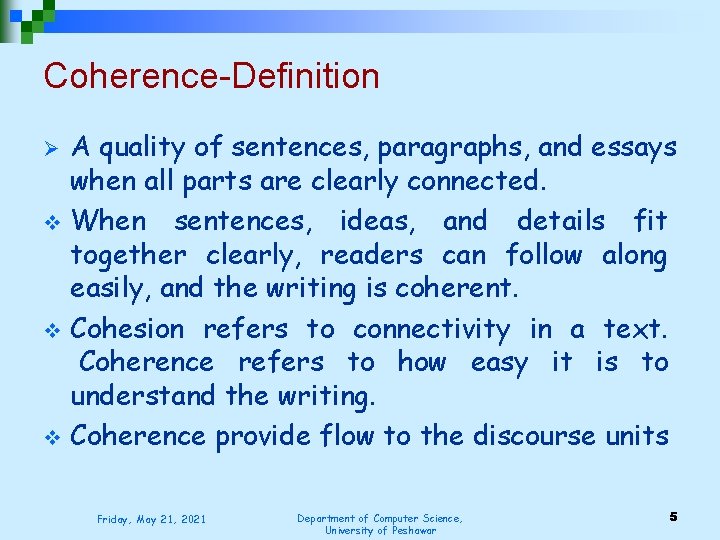 Coherence-Definition

➢ A quality of sentences, paragraphs, and essays when all parts are clearly connected.

❖ When sentences, ideas, and details fit together clearly, readers can follow along easily, and the writing is coherent.

❖ Cohesion refers to connectivity in a text. Coherence refers to how easy it is to understand the writing.

❖ Coherence provide flow to the discourse units

Friday, May 21, 2021

Department of Computer Science, University of Peshawar

5